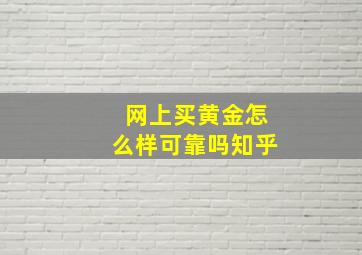 网上买黄金怎么样可靠吗知乎